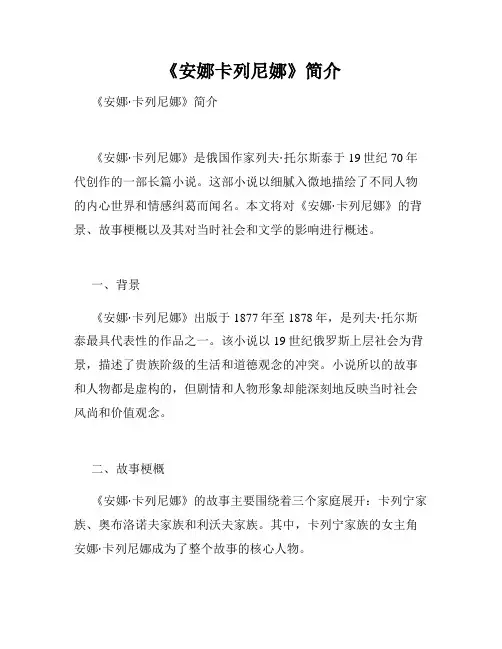 《安娜卡列尼娜》简介

《安娜·卡列尼娜》简介

《安娜·卡列尼娜》是俄国作家列夫·托尔斯泰于19世纪70年代创作的一部长篇小说。这部小说以细腻入微地描绘了不同人物的内心世界和情感纠葛而闻名。本文将对《安娜·卡列尼娜》的背景、故事梗概以及其对当时社会和文学的影响进行概述。

一、背景

《安娜·卡列尼娜》出版于1877年至1878年，是列夫·托尔斯泰最具代表性的作品之一。该小说以19世纪俄罗斯上层社会为背景，描述了贵族阶级的生活和道德观念的冲突。小说所以的故事和人物都是虚构的，但剧情和人物形象却能深刻地反映当时社会风尚和价值观念。

二、故事梗概

《安娜·卡列尼娜》的故事主要围绕着三个家庭展开：卡列宁家族、奥布洛诺夫家族和利沃夫家族。其中，卡列宁家族的女主角安娜·卡列尼娜成为了整个故事的核心人物。